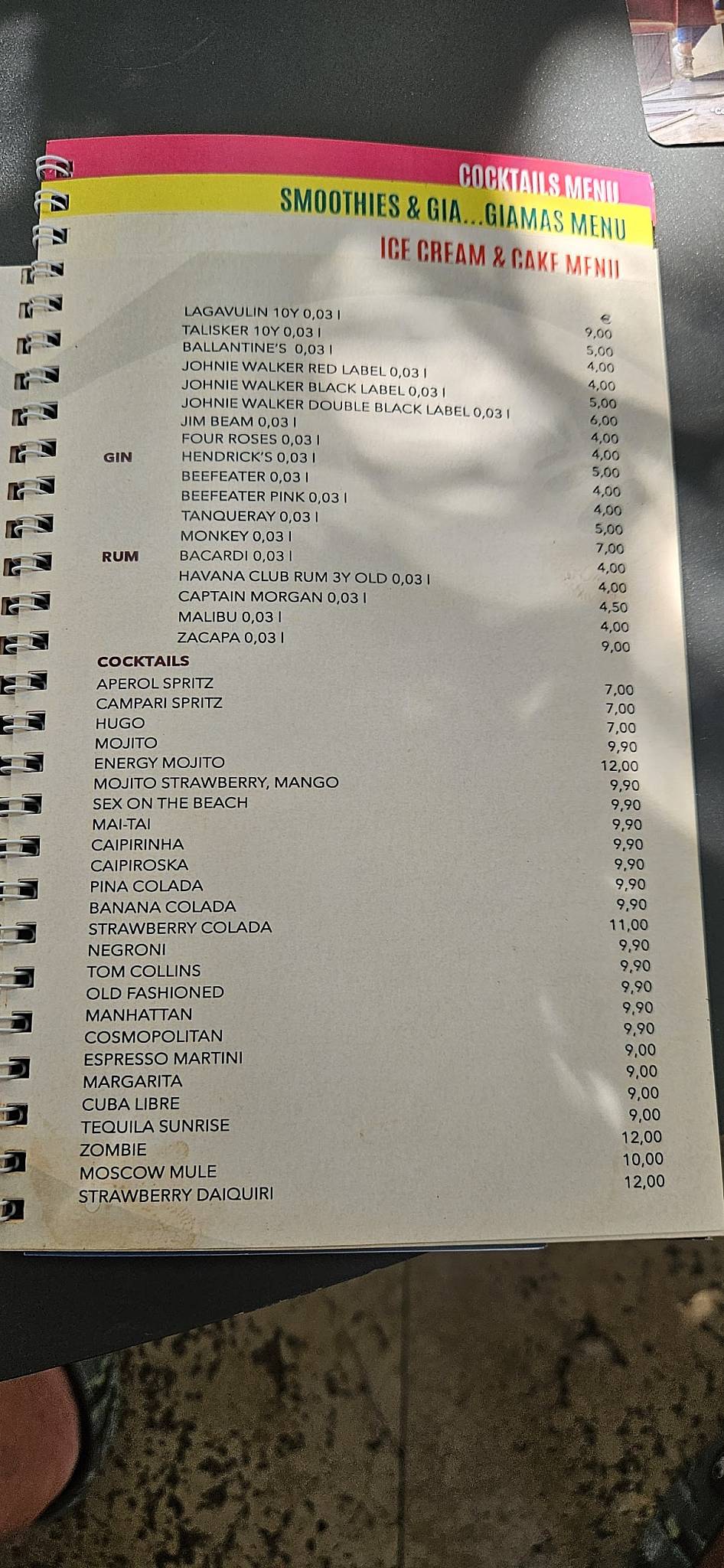 COCKTAILS MENU
SMOOTHIES & GIA...GIAMAS MENU
ICE CREAM & CAKE MENU

| | | € |
|---|---|---|
| | LAGAVULIN 10Y 0,03 l | 9,00 |
| | TALISKER 10Y 0,03 l | 5,00 |
| | BALLANTINE'S 0,03 l | 4,00 |
| | JOHNIE WALKER RED LABEL 0,03 l | 4,00 |
| | JOHNIE WALKER BLACK LABEL 0,03 l | 5,00 |
| | JOHNIE WALKER DOUBLE BLACK LABEL 0,03 l | 6,00 |
| | JIM BEAM 0,03 l | 4,00 |
| | FOUR ROSES 0,03 l | 4,00 |
| GIN | HENDRICK'S 0,03 l | 5,00 |
| | BEEFEATER 0,03 l | 4,00 |
| | BEEFEATER PINK 0,03 l | 4,00 |
| | TANQUERAY 0,03 l | 5,00 |
| | MONKEY 0,03 l | 7,00 |
| RUM | BACARDI 0,03 l | 4,00 |
| | HAVANA CLUB RUM 3Y OLD 0,03 l | 4,00 |
| | CAPTAIN MORGAN 0,03 l | 4,50 |
| | MALIBU 0,03 l | 4,00 |
| | ZACAPA 0,03 l | 9,00 |

COCKTAILS

| | |
|---|---|
| APEROL SPRITZ | 7,00 |
| CAMPARI SPRITZ | 7,00 |
| HUGO | 7,00 |
| MOJITO | 9,90 |
| ENERGY MOJITO | 12,00 |
| MOJITO STRAWBERRY, MANGO | 9,90 |
| SEX ON THE BEACH | 9,90 |
| MAI-TAI | 9,90 |
| CAIPIRINHA | 9,90 |
| CAIPIROSKA | 9,90 |
| PINA COLADA | 9,90 |
| BANANA COLADA | 9,90 |
| STRAWBERRY COLADA | 11,00 |
| NEGRONI | 9,90 |
| TOM COLLINS | 9,90 |
| OLD FASHIONED | 9,90 |
| MANHATTAN | 9,90 |
| COSMOPOLITAN | 9,90 |
| ESPRESSO MARTINI | 9,00 |
| MARGARITA | 9,00 |
| CUBA LIBRE | 9,00 |
| TEQUILA SUNRISE | 9,00 |
| ZOMBIE | 12,00 |
| MOSCOW MULE | 10,00 |
| STRAWBERRY DAIQUIRI | 12,00 |